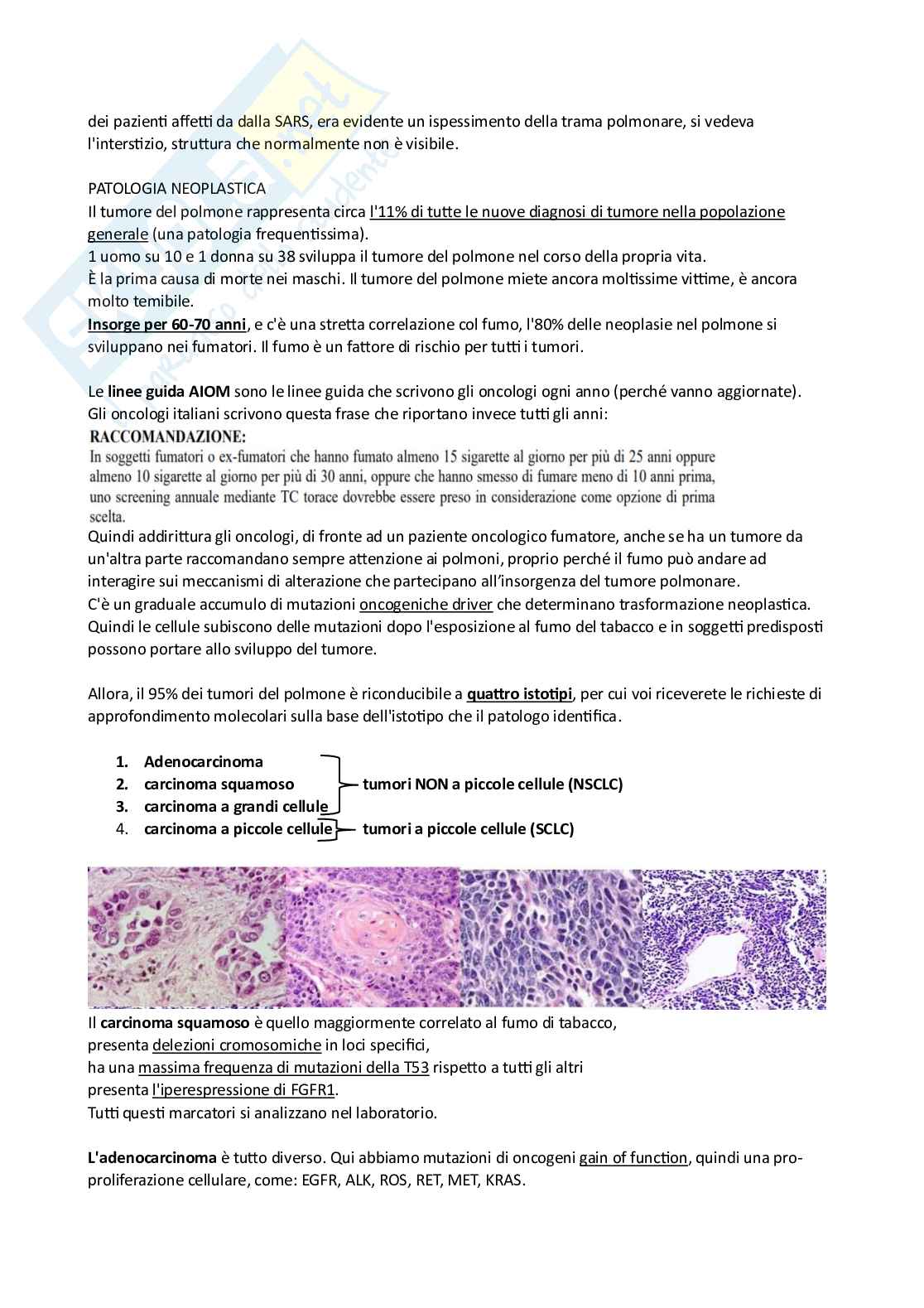 dei pazienti affetti da dalla SARS, era evidente un ispessimento della trama polmonare, si vedeva l'interstizio, struttura che normalmente non è visibile.

PATOLOGIA NEOPLASTICA
Il tumore del polmone rappresenta circa l'11% di tutte le nuove diagnosi di tumore nella popolazione generale (una patologia frequentissima).
1 uomo su 10 e 1 donna su 38 sviluppa il tumore del polmone nel corso della propria vita.
È la prima causa di morte nei maschi. Il tumore del polmone miete ancora moltissime vittime, è ancora molto temibile.
Insorge per 60-70 anni, e c'è una stretta correlazione col fumo, l'80% delle neoplasie nel polmone si sviluppano nei fumatori. Il fumo è un fattore di rischio per tutti i tumori.

Le linee guida AIOM sono le linee guida che scrivono gli oncologi ogni anno (perché vanno aggiornate). Gli oncologi italiani scrivono questa frase che riportano invece tutti gli anni:
RACCOMANDAZIONE:
In soggetti fumatori o ex-fumatori che hanno fumato almeno 15 sigarette al giorno per più di 25 anni oppure almeno 10 sigarette al giorno per più di 30 anni, oppure che hanno smesso di fumare meno di 10 anni prima, uno screening annuale mediante TC torace dovrebbe essere preso in considerazione come opzione di prima scelta.
Quindi addirittura gli oncologi, di fronte ad un paziente oncologico fumatore, anche se ha un tumore da un'altra parte raccomandano sempre attenzione ai polmoni, proprio perché il fumo può andare ad interagire sui meccanismi di alterazione che partecipano all'insorgenza del tumore polmonare.
C'è un graduale accumulo di mutazioni oncogeniche driver che determinano trasformazione neoplastica. Quindi le cellule subiscono delle mutazioni dopo l'esposizione al fumo del tabacco e in soggetti predisposti possono portare allo sviluppo del tumore.

Allora, il 95% dei tumori del polmone è riconducibile a quattro istotipi, per cui voi riceverete le richieste di approfondimento molecolari sulla base dell'istotipo che il patologo identifica.

1. Adenocarcinoma
2. carcinoma squamoso
3. carcinoma a grandi cellule
4. carcinoma a piccole cellule

tumori NON a piccole cellule (NSCLC)
tumori a piccole cellule (SCLC)

Il carcinoma squamoso è quello maggiormente correlato al fumo di tabacco,
presenta delezioni cromosomiche in loci specifici,
ha una massima frequenza di mutazioni della T53 rispetto a tutti gli altri
presenta l'iperespressione di FGFR1.
Tutti questi marcatori si analizzano nel laboratorio.

L'adenocarcinoma è tutto diverso. Qui abbiamo mutazioni di oncogeni gain of function, quindi una pro-proliferazione cellulare, come: EGFR, ALK, ROS, RET, MET, KRAS.